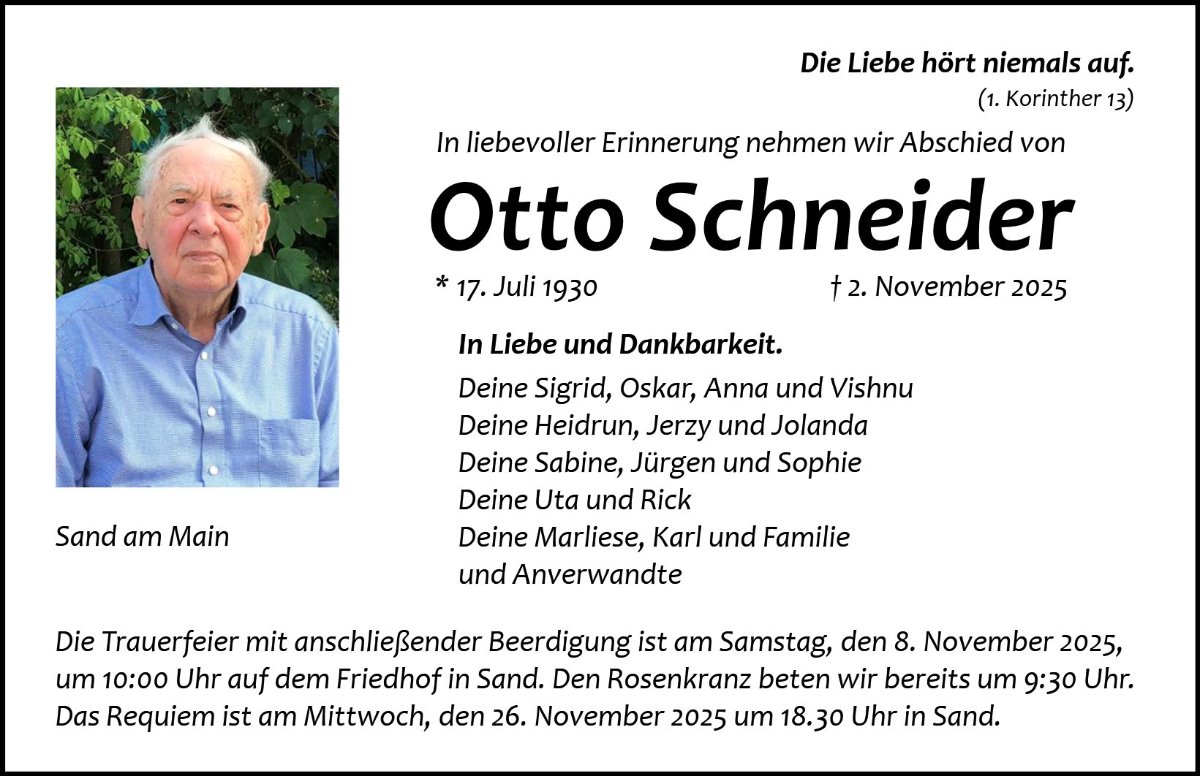 Die Liebe hört niemals auf.
(1. Korinther 13)

In liebevoller Erinnerung nehmen wir Abschied von

Otto Schneider

* 17. Juli 1930 † 2. November 2025

In Liebe und Dankbarkeit.

Deine Sigrid, Oskar, Anna und Vishnu
Deine Heidrun, Jerzy und Jolanda
Deine Sabine, Jürgen und Sophie
Deine Uta und Rick
Deine Marliese, Karl und Familie
und Anverwandte

Sand am Main

Die Trauerfeier mit anschließender Beerdigung ist am Samstag, den 8. November 2025, um 10:00 Uhr auf dem Friedhof in Sand. Den Rosenkranz beten wir bereits um 9:30 Uhr. Das Requiem ist am Mittwoch, den 26. November 2025 um 18.30 Uhr in Sand.